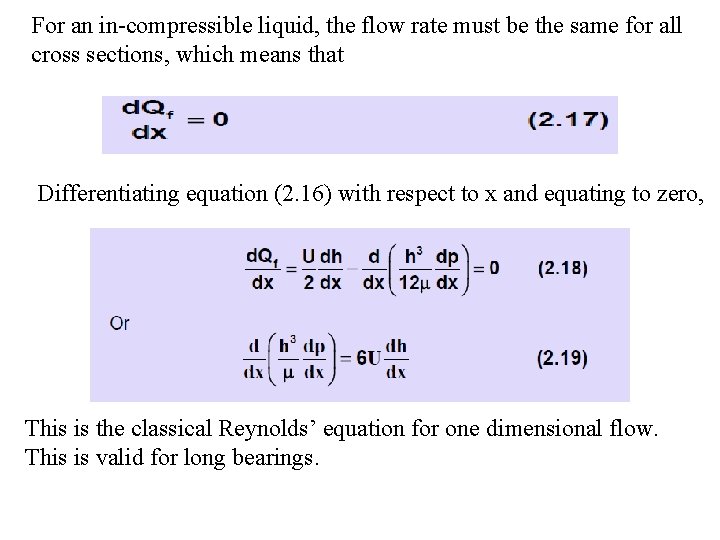 For an in-compressible liquid, the flow rate must be the same for all cross sections, which means that

$\frac{dQ_f}{dx} = 0$ (2.17)

Differentiating equation (2.16) with respect to x and equating to zero,

$\frac{dQ_f}{dx} = \frac{U}{2}\frac{dh}{dx} - \frac{d}{dx}\left(\frac{h^3}{12\mu}\frac{dp}{dx}\right) = 0$ (2.18)

Or

$\frac{d}{dx}\left(\frac{h^3}{\mu}\frac{dp}{dx}\right) = 6U\frac{dh}{dx}$ (2.19)

This is the classical Reynolds' equation for one dimensional flow. This is valid for long bearings.